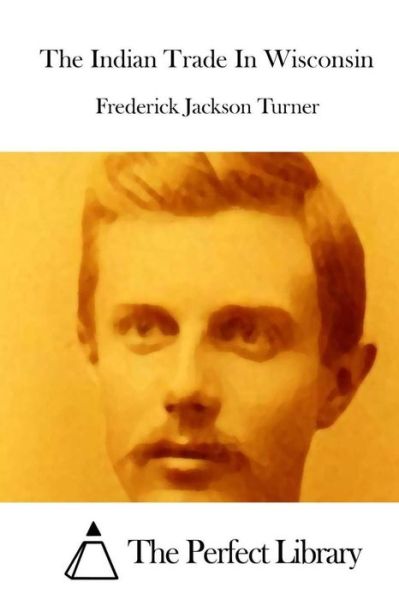 The Indian Trade In Wisconsin

Frederick Jackson Turner

The Perfect Library